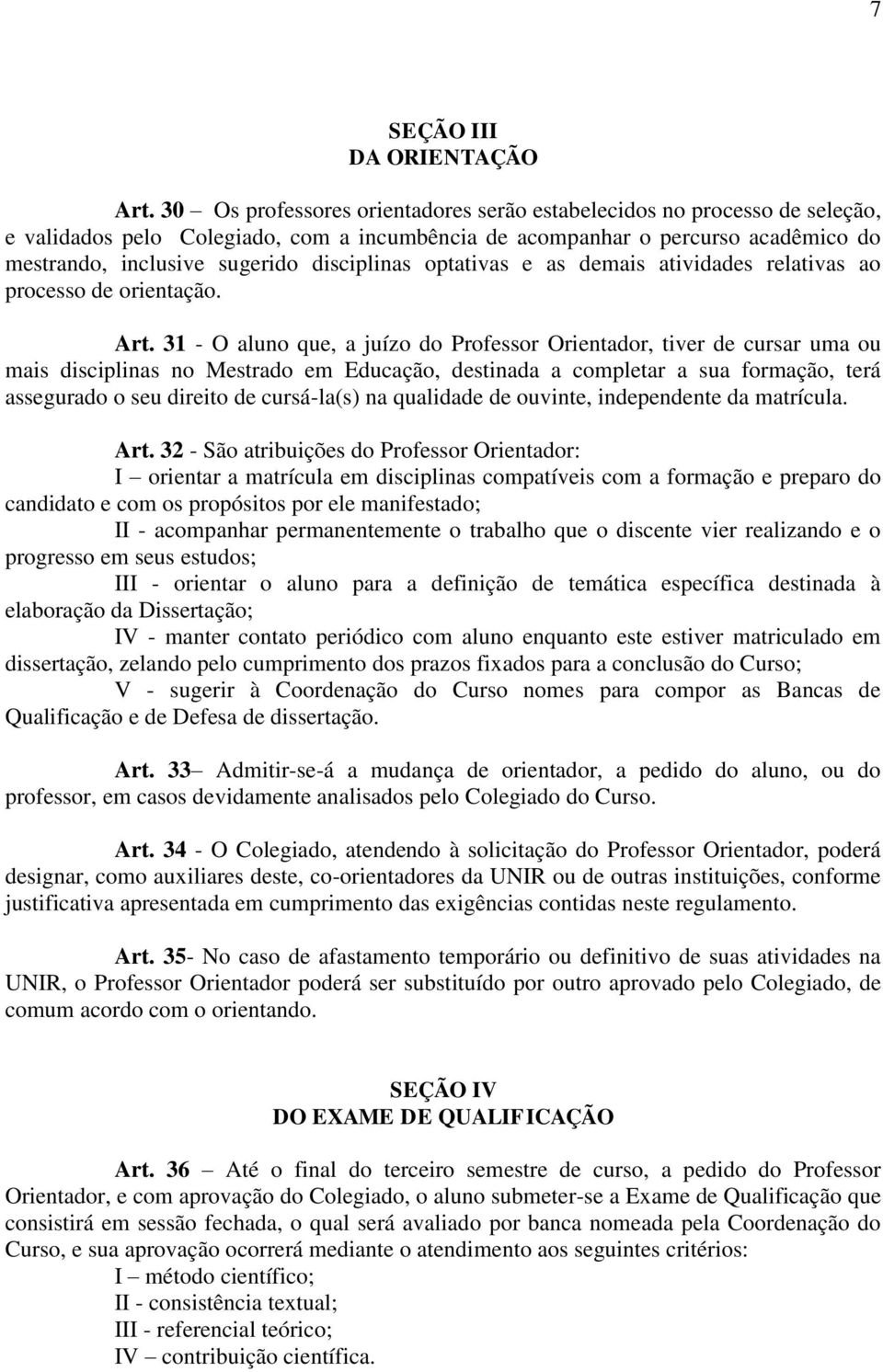 7

SEÇÃO III
DA ORIENTAÇÃO

Art. 30 – Os professores orientadores serão estabelecidos no processo de seleção, e validados pelo Colegiado, com a incumbência de acompanhar o percurso acadêmico do mestrando, inclusive sugerido disciplinas optativas e as demais atividades relativas ao processo de orientação.

Art. 31 - O aluno que, a juízo do Professor Orientador, tiver de cursar uma ou mais disciplinas no Mestrado em Educação, destinada a completar a sua formação, terá assegurado o seu direito de cursá-la(s) na qualidade de ouvinte, independente da matrícula.

Art. 32 - São atribuições do Professor Orientador:

I – orientar a matrícula em disciplinas compatíveis com a formação e preparo do candidato e com os propósitos por ele manifestado;

II - acompanhar permanentemente o trabalho que o discente vier realizando e o progresso em seus estudos;

III - orientar o aluno para a definição de temática específica destinada à elaboração da Dissertação;

IV - manter contato periódico com aluno enquanto este estiver matriculado em dissertação, zelando pelo cumprimento dos prazos fixados para a conclusão do Curso;

V - sugerir à Coordenação do Curso nomes para compor as Bancas de Qualificação e de Defesa de dissertação.

Art. 33– Admitir-se-á a mudança de orientador, a pedido do aluno, ou do professor, em casos devidamente analisados pelo Colegiado do Curso.

Art. 34 - O Colegiado, atendendo à solicitação do Professor Orientador, poderá designar, como auxiliares deste, co-orientadores da UNIR ou de outras instituições, conforme justificativa apresentada em cumprimento das exigências contidas neste regulamento.

Art. 35- No caso de afastamento temporário ou definitivo de suas atividades na UNIR, o Professor Orientador poderá ser substituído por outro aprovado pelo Colegiado, de comum acordo com o orientando.

SEÇÃO IV
DO EXAME DE QUALIFICAÇÃO

Art. 36 – Até o final do terceiro semestre de curso, a pedido do Professor Orientador, e com aprovação do Colegiado, o aluno submeter-se a Exame de Qualificação que consistirá em sessão fechada, o qual será avaliado por banca nomeada pela Coordenação do Curso, e sua aprovação ocorrerá mediante o atendimento aos seguintes critérios:

I – método científico;
II - consistência textual;
III - referencial teórico;
IV – contribuição científica.